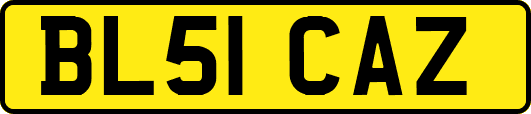 BL51 CAZ